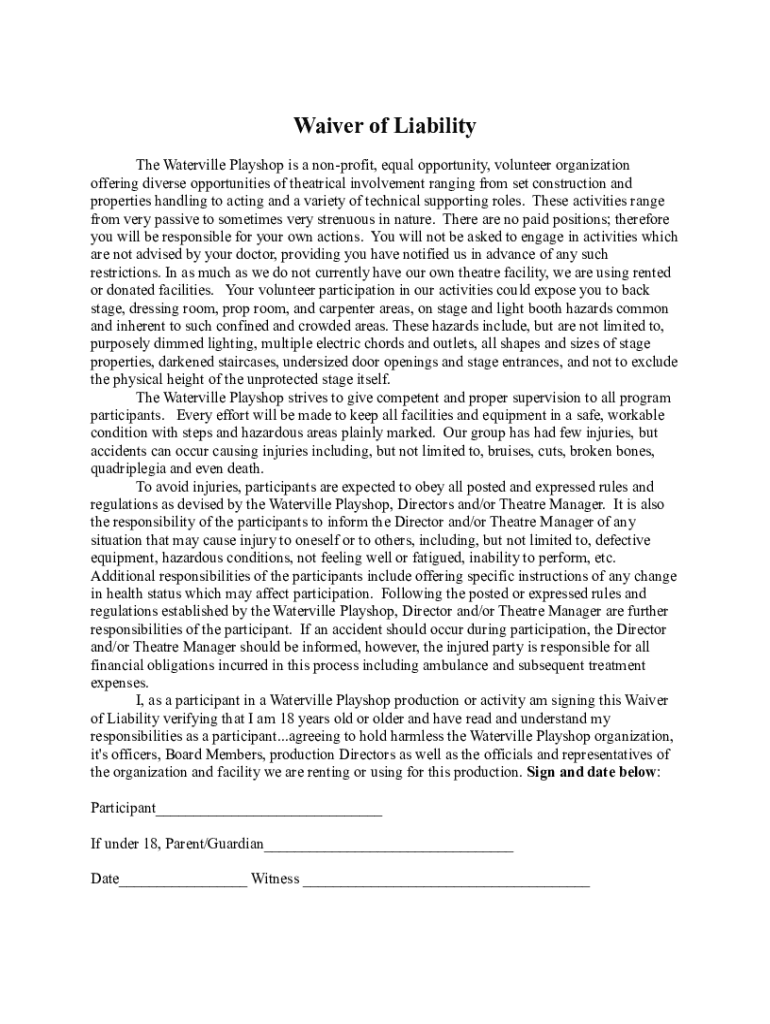 Waiver of Liability

The Waterville Playshop is a non-profit, equal opportunity, volunteer organization offering diverse opportunities of theatrical involvement ranging from set construction and properties handling to acting and a variety of technical supporting roles. These activities range from very passive to sometimes very strenuous in nature. There are no paid positions; therefore you will be responsible for your own actions. You will not be asked to engage in activities which are not advised by your doctor, providing you have notified us in advance of any such restrictions. In as much as we do not currently have our own theatre facility, we are using rented or donated facilities. Your volunteer participation in our activities could expose you to back stage, dressing room, prop room, and carpenter areas, on stage and light booth hazards common and inherent to such confined and crowded areas. These hazards include, but are not limited to, purposely dimmed lighting, multiple electric chords and outlets, all shapes and sizes of stage properties, darkened staircases, undersized door openings and stage entrances, and not to exclude the physical height of the unprotected stage itself.

The Waterville Playshop strives to give competent and proper supervision to all program participants. Every effort will be made to keep all facilities and equipment in a safe, workable condition with steps and hazardous areas plainly marked. Our group has had few injuries, but accidents can occur causing injuries including, but not limited to, bruises, cuts, broken bones, quadriplegia and even death.

To avoid injuries, participants are expected to obey all posted and expressed rules and regulations as devised by the Waterville Playshop, Directors and/or Theatre Manager. It is also the responsibility of the participants to inform the Director and/or Theatre Manager of any situation that may cause injury to oneself or to others, including, but not limited to, defective equipment, hazardous conditions, not feeling well or fatigued, inability to perform, etc. Additional responsibilities of the participants include offering specific instructions of any change in health status which may affect participation. Following the posted or expressed rules and regulations established by the Waterville Playshop, Director and/or Theatre Manager are further responsibilities of the participant. If an accident should occur during participation, the Director and/or Theatre Manager should be informed, however, the injured party is responsible for all financial obligations incurred in this process including ambulance and subsequent treatment expenses.

I, as a participant in a Waterville Playshop production or activity am signing this Waiver of Liability verifying that I am 18 years old or older and have read and understand my responsibilities as a participant...agreeing to hold harmless the Waterville Playshop organization, it's officers, Board Members, production Directors as well as the officials and representatives of the organization and facility we are renting or using for this production. Sign and date below:

Participant_____________________________

If under 18, Parent/Guardian________________________________

Date________________ Witness _____________________________________